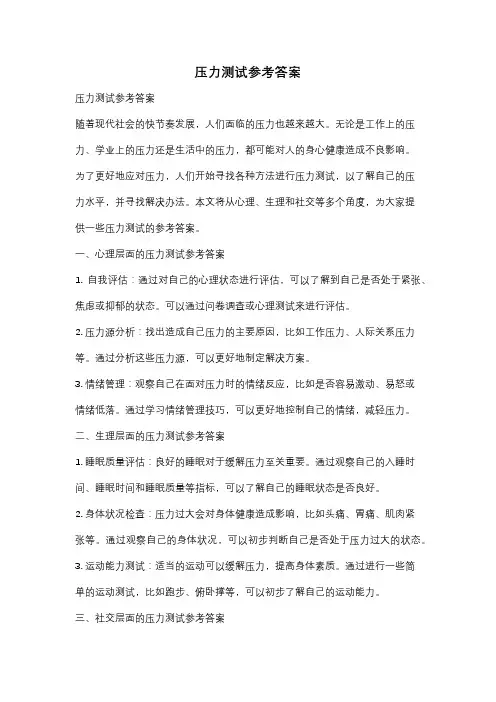 压力测试参考答案

压力测试参考答案

随着现代社会的快节奏发展，人们面临的压力也越来越大。无论是工作上的压力、学业上的压力还是生活中的压力，都可能对人的身心健康造成不良影响。为了更好地应对压力，人们开始寻找各种方法进行压力测试，以了解自己的压力水平，并寻找解决办法。本文将从心理、生理和社交等多个角度，为大家提供一些压力测试的参考答案。

一、心理层面的压力测试参考答案

1. 自我评估：通过对自己的心理状态进行评估，可以了解到自己是否处于紧张、焦虑或抑郁的状态。可以通过问卷调查或心理测试来进行评估。

2. 压力源分析：找出造成自己压力的主要原因，比如工作压力、人际关系压力等。通过分析这些压力源，可以更好地制定解决方案。

3. 情绪管理：观察自己在面对压力时的情绪反应，比如是否容易激动、易怒或情绪低落。通过学习情绪管理技巧，可以更好地控制自己的情绪，减轻压力。

二、生理层面的压力测试参考答案

1. 睡眠质量评估：良好的睡眠对于缓解压力至关重要。通过观察自己的入睡时间、睡眠时间和睡眠质量等指标，可以了解自己的睡眠状态是否良好。

2. 身体状况检查：压力过大会对身体健康造成影响，比如头痛、胃痛、肌肉紧张等。通过观察自己的身体状况，可以初步判断自己是否处于压力过大的状态。

3. 运动能力测试：适当的运动可以缓解压力，提高身体素质。通过进行一些简单的运动测试，比如跑步、俯卧撑等，可以初步了解自己的运动能力。

三、社交层面的压力测试参考答案